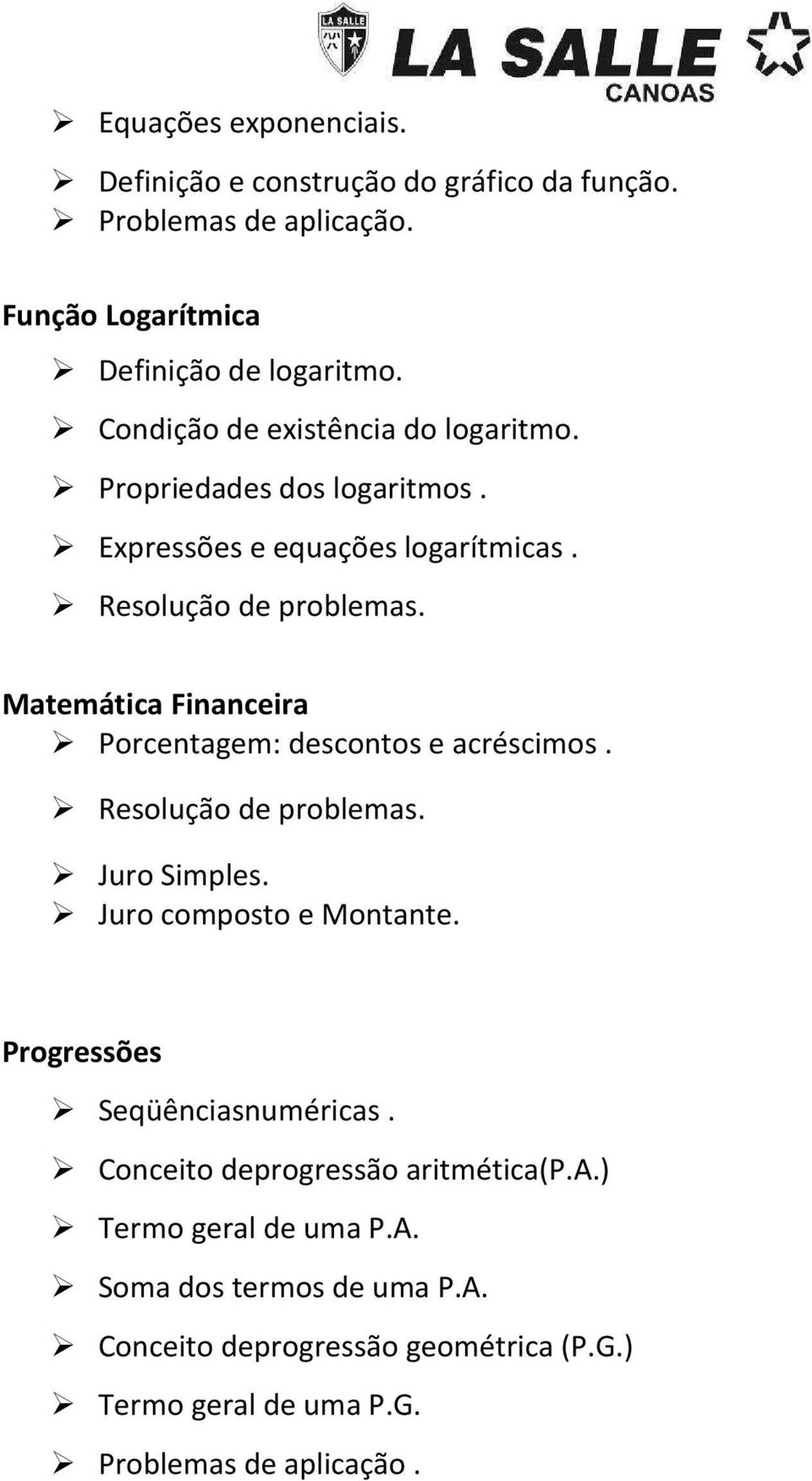 LA SALLE

LA SALLE
CANOAS

➢ Equações exponenciais.
➢ Definição e construção do gráfico da função.
➢ Problemas de aplicação.

Função Logarítmica
➢ Definição de logaritmo.
➢ Condição de existência do logaritmo.
➢ Propriedades dos logaritmos .
➢ Expressões e equações logarítmicas .
➢ Resolução de problemas.

Matemática Financeira
➢ Porcentagem: descontos e acréscimos .
➢ Resolução de problemas.
➢ Juro Simples.
➢ Juro composto e Montante.

Progressões
➢ Seqüênciasnuméricas .
➢ Conceito deprogressão aritmética(P.A.)
➢ Termo geral de uma P.A.
➢ Soma dos termos de uma P.A.
➢ Conceito deprogressão geométrica (P.G.)
➢ Termo geral de uma P.G.
➢ Problemas de aplicação .